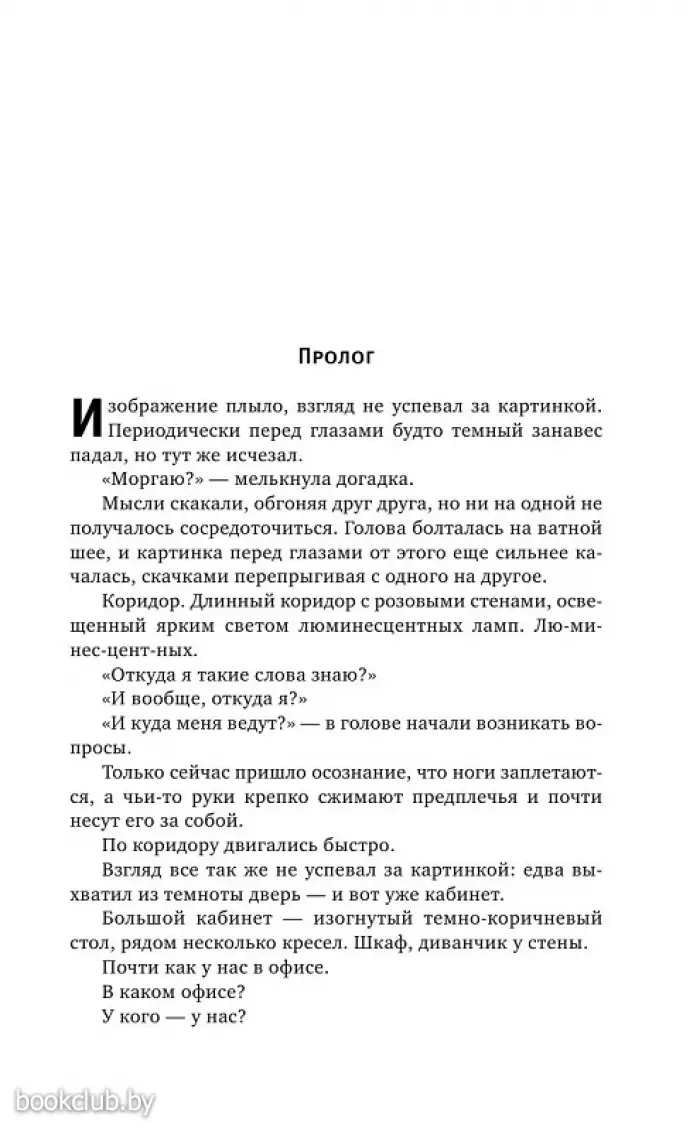 Пролог

Изображение плыло, взгляд не успевал за картинкой. Периодически перед глазами будто темный занавес падал, но тут же исчезал.

«Моргаю?» — мелькнула догадка.

Мысли скакали, обгоняя друг друга, но ни на одной не получалось сосредоточиться. Голова болталась на ватной шее, и картинка перед глазами от этого еще сильнее качалась, скачками перепрыгивая с одного на другое.

Коридор. Длинный коридор с розовыми стенами, освещенный ярким светом люминесцентных ламп. Лю-ми-нес-цент-ных.

«Откуда я такие слова знаю?»

«И вообще, откуда я?»

«И куда меня ведут?» — в голове начали возникать вопросы.

Только сейчас пришло осознание, что ноги заплетаются, а чьи-то руки крепко сжимают предплечья и почти несут его за собой.

По коридору двигались быстро.

Взгляд все так же не успевал за картинкой: едва выхватил из темноты дверь — и вот уже кабинет.

Большой кабинет — изогнутый темно-коричневый стол, рядом несколько кресел. Шкаф, диванчик у стены.

Почти как у нас в офисе.

В каком офисе?

У кого — у нас?

bookclub.by